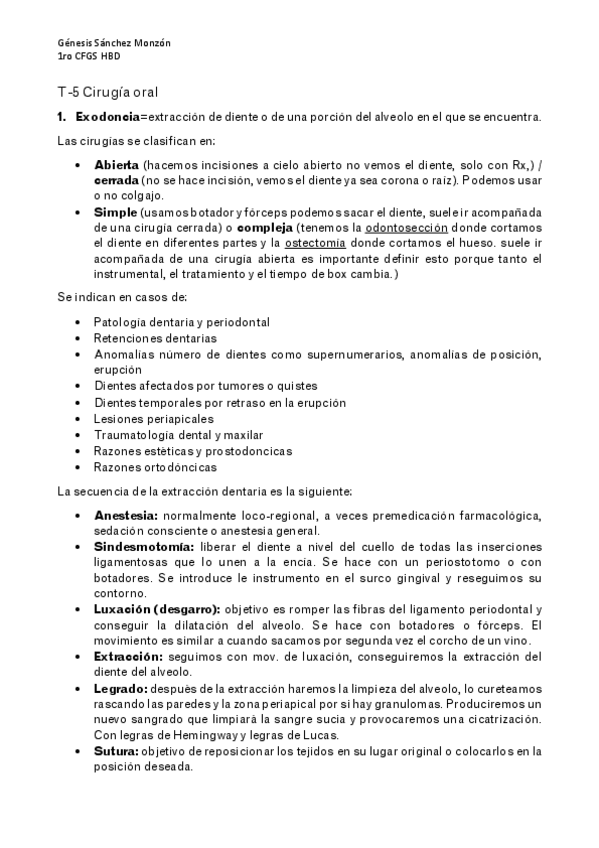 Génesis Sánchez Monzón
1ro CFGS HBD

T-5 Cirugía oral

1. Exodoncia=extracción de diente o de una porción del alveolo en el que se encuentra.

Las cirugías se clasifican en:

• Abierta (hacemos incisiones a cielo abierto no vemos el diente, solo con Rx,) / cerrada (no se hace incisión, vemos el diente ya sea corona o raíz). Podemos usar o no colgajo.
• Simple (usamos botador y fórceps podemos sacar el diente, suele ir acompañada de una cirugía cerrada) o compleja (tenemos la odontosección donde cortamos el diente en diferentes partes y la ostectomía donde cortamos el hueso. suele ir acompañada de una cirugía abierta es importante definir esto porque tanto el instrumental, el tratamiento y el tiempo de box cambia.)

Se indican en casos de:

• Patología dentaria y periodontal
• Retenciones dentarias
• Anomalías número de dientes como supernumerarios, anomalías de posición, erupción
• Dientes afectados por tumores o quistes
• Dientes temporales por retraso en la erupción
• Lesiones periapicales
• Traumatología dental y maxilar
• Razones estéticas y prostodoncicas
• Razones ortodóncicas

La secuencia de la extracción dentaria es la siguiente:

• Anestesia: normalmente loco-regional, a veces premedicación farmacológica, sedación consciente o anestesia general.
• Sindesmotomía: liberar el diente a nivel del cuello de todas las inserciones ligamentosas que lo unen a la encía. Se hace con un periostotomo o con botadores. Se introduce le instrumento en el surco gingival y reseguimos su contorno.
• Luxación (desgarro): objetivo es romper las fibras del ligamento periodontal y conseguir la dilatación del alveolo. Se hace con botadores o fórceps. El movimiento es similar a cuando sacamos por segunda vez el corcho de un vino.
• Extracción: seguimos con mov. de luxación, conseguiremos la extracción del diente del alveolo.
• Legrado: después de la extracción haremos la limpieza del alveolo, lo cureteamos rascando las paredes y la zona periapical por si hay granulomas. Produciremos un nuevo sangrado que limpiará la sangre sucia y provocaremos una cicatrización. Con legras de Hemingway y legras de Lucas.
• Sutura: objetivo de reposicionar los tejidos en su lugar original o colocarlos en la posición deseada.